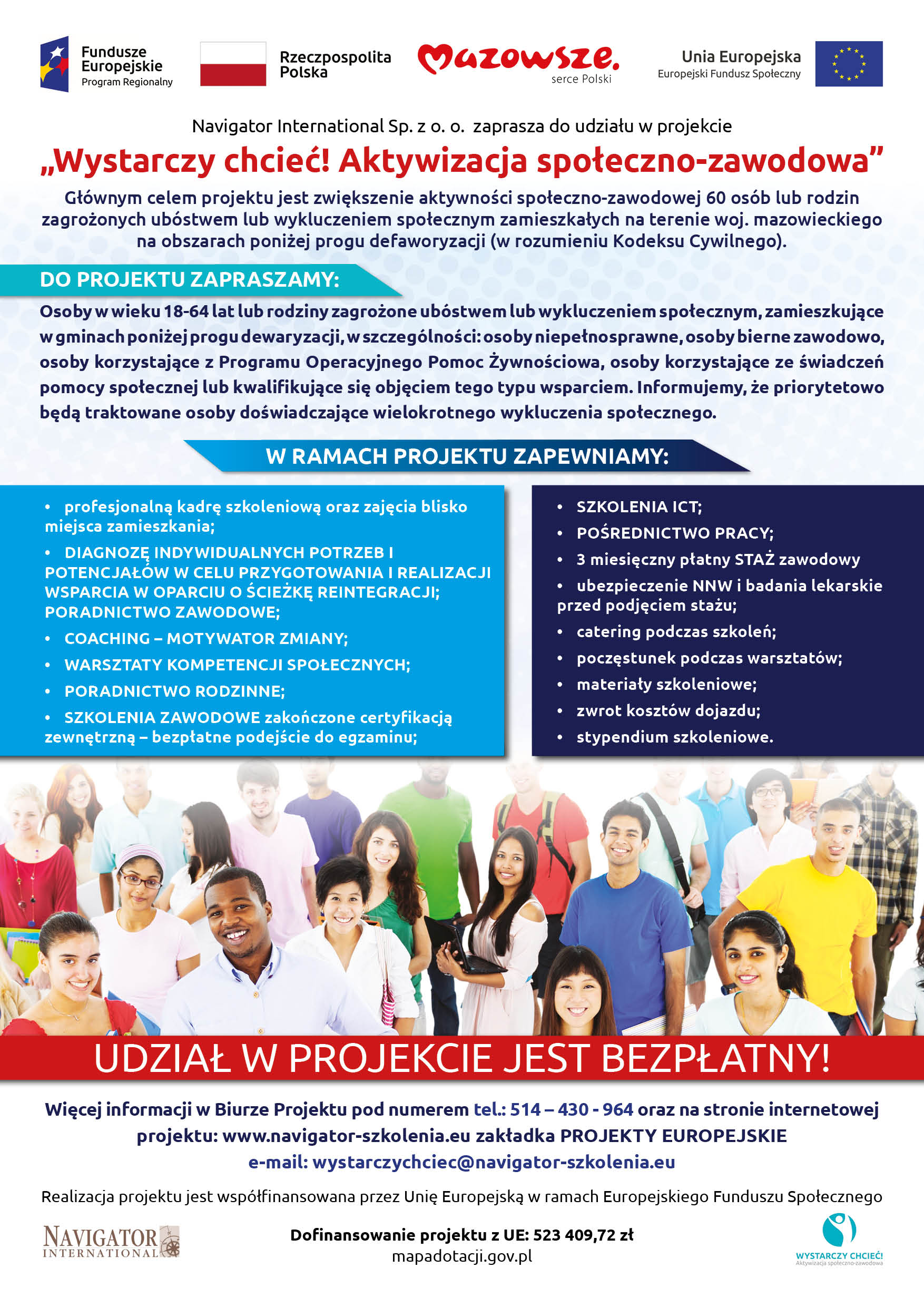 Fundusze Europejskie
Program Regionalny

Rzeczpospolita Polska

Mazowsze.
serce Polski

Unia Europejska
Europejski Fundusz Społeczny

Navigator International Sp. z o. o. zaprasza do udziału w projekcie

„Wystarczy chcieć! Aktywizacja społeczno-zawodowa”

Głównym celem projektu jest zwiększenie aktywności społeczno-zawodowej 60 osób lub rodzin zagrożonych ubóstwem lub wykluczeniem społecznym zamieszkałych na terenie woj. mazowieckiego na obszarach poniżej progu defaworyzacji (w rozumieniu Kodeksu Cywilnego).

DO PROJEKTU ZAPRASZAMY:

Osoby w wieku 18-64 lat lub rodziny zagrożone ubóstwem lub wykluczeniem społecznym, zamieszkujące w gminach poniżej progu dewaryzacji, w szczególności: osoby niepełnosprawne, osoby bierne zawodowo, osoby korzystające z Programu Operacyjnego Pomoc Żywnościowa, osoby korzystające ze świadczeń pomocy społecznej lub kwalifikujące się objęciem tego typu wsparciem. Informujemy, że priorytetowo będą traktowane osoby doświadczające wielokrotnego wykluczenia społecznego.

W RAMACH PROJEKTU ZAPEWNIAMY:

• profesjonalną kadrę szkoleniową oraz zajęcia blisko miejsca zamieszkania;
• DIAGNOZĘ INDYWIDUALNYCH POTRZEB I POTENCJAŁÓW W CELU PRZYGOTOWANIA I REALIZACJI WSPARCIA W OPARCIU O ŚCIEŻKĘ REINTEGRACJI; PORADNICTWO ZAWODOWE;
• COACHING – MOTYWATOR ZMIANY;
• WARSZTATY KOMPETENCJI SPOŁECZNYCH;
• PORADNICTWO RODZINNE;
• SZKOLENIA ZAWODOWE zakończone certyfikacją zewnętrzną – bezpłatne podejście do egzaminu;

• SZKOLENIA ICT;
• POŚREDNICTWO PRACY;
• 3 miesięczny płatny STAŻ zawodowy
• ubezpieczenie NNW i badania lekarskie przed podjęciem stażu;
• catering podczas szkoleń;
• poczęstunek podczas warsztatów;
• materiały szkoleniowe;
• zwrot kosztów dojazdu;
• stypendium szkoleniowe.

UDZIAŁ W PROJEKCIE JEST BEZPŁATNY!

Więcej informacji w Biurze Projektu pod numerem tel.: 514 – 430 - 964 oraz na stronie internetowej projektu: www.navigator-szkolenia.eu zakładka PROJEKTY EUROPEJSKIE
e-mail: wystarczychciec@navigator-szkolenia.eu

Realizacja projektu jest współfinansowana przez Unię Europejską w ramach Europejskiego Funduszu Społecznego

NAVIGATOR INTERNATIONAL

Dofinansowanie projektu z UE: 523 409,72 zł
mapadotacji.gov.pl

WYSTARCZY CHCIEĆ!
Aktywizacja społeczno-zawodowa